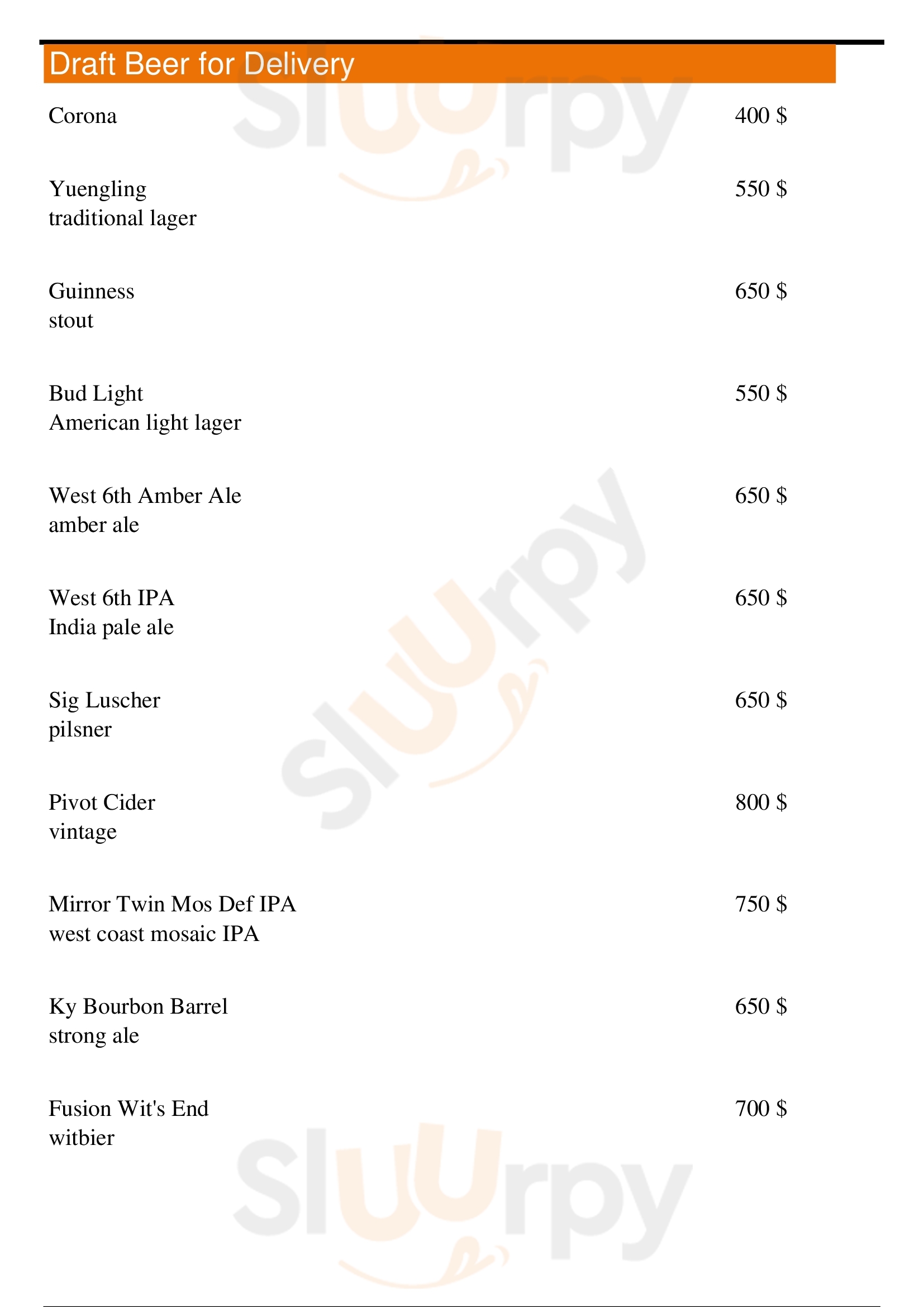 Draft Beer for Delivery

Corona
400 $

Yuengling
traditional lager
550 $

Guinness
stout
650 $

Bud Light
American light lager
550 $

West 6th Amber Ale
amber ale
650 $

West 6th IPA
India pale ale
650 $

Sig Luscher
pilsner
650 $

Pivot Cider
vintage
800 $

Mirror Twin Mos Def IPA
west coast mosaic IPA
750 $

Ky Bourbon Barrel
strong ale
650 $

Fusion Wit's End
witbier
700 $

Sluurpy